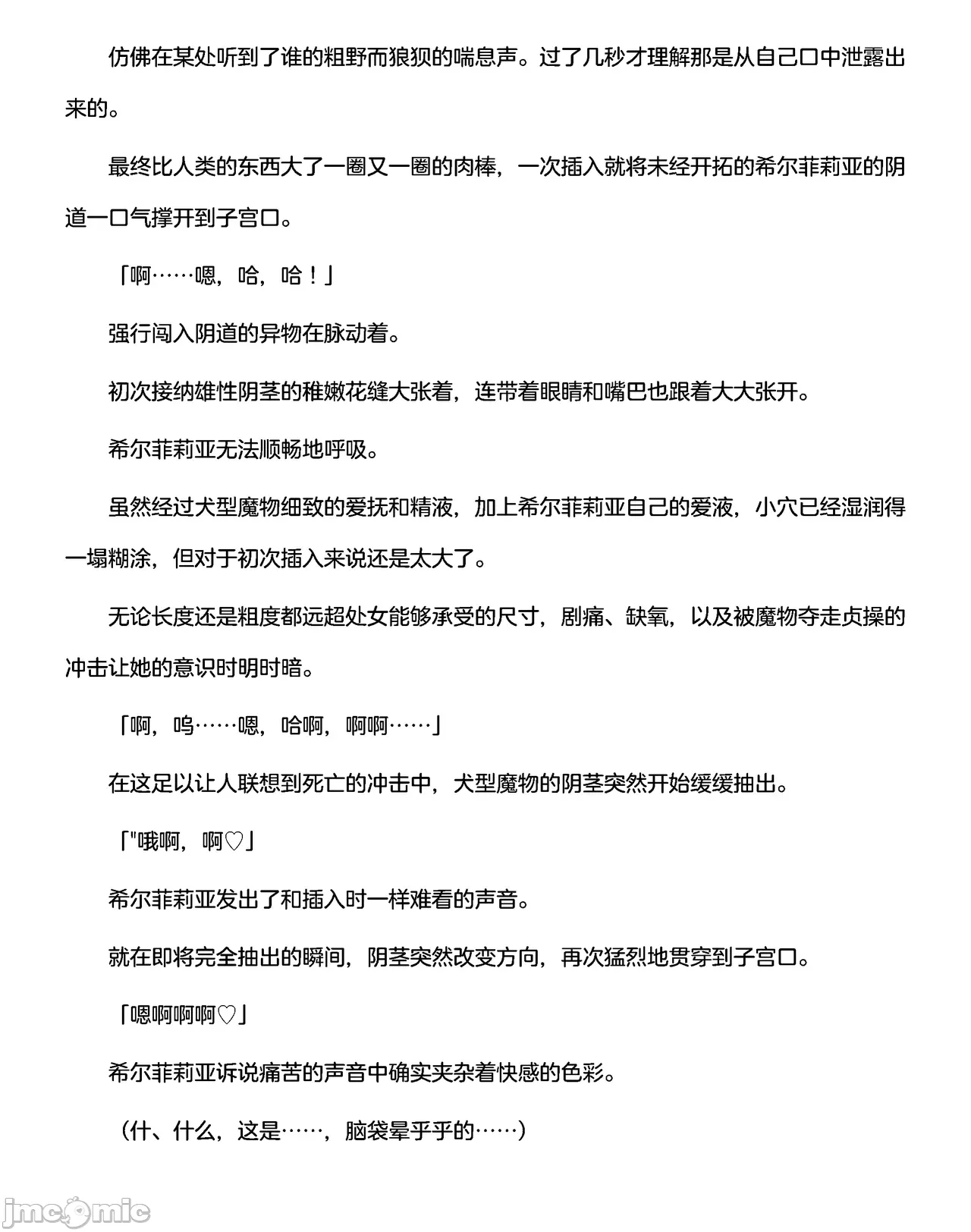 仿佛在某处听到了谁的粗野而狼狈的喘息声。过了几秒才理解那是从自己口中泄露出来的。

最终比人类的东西大了一圈又一圈的肉棒，一次插入就将未经开拓的希尔菲莉亚的阴道一口气撑开到子宫口。

「啊……嗯，哈，哈！」

强行闯入阴道的异物在脉动着。

初次接纳雄性阴茎的稚嫩花缝大张着，连带着眼睛和嘴巴也跟着大大张开。

希尔菲莉亚无法顺畅地呼吸。

虽然经过犬型魔物细致的爱抚和精液，加上希尔菲莉亚自己的爱液，小穴已经湿润得一塌糊涂，但对于初次插入来说还是太大了。

无论长度还是粗度都远超处女能够承受的尺寸，剧痛、缺氧，以及被魔物夺走贞操的冲击让她的意识时明时暗。

「啊，呜……嗯，哈啊，啊啊……」

在这足以让人联想到死亡的冲击中，犬型魔物的阴茎突然开始缓缓抽出。

「"哦啊，啊♡」

希尔菲莉亚发出了和插入时一样难看的声音。

就在即将完全抽出的瞬间，阴茎突然改变方向，再次猛烈地贯穿到子宫口。

「嗯啊啊啊♡」

希尔菲莉亚诉说痛苦的声音中确实夹杂着快感的色彩。

（什、什么，这是……，脑袋晕乎乎的……）

jmcomic